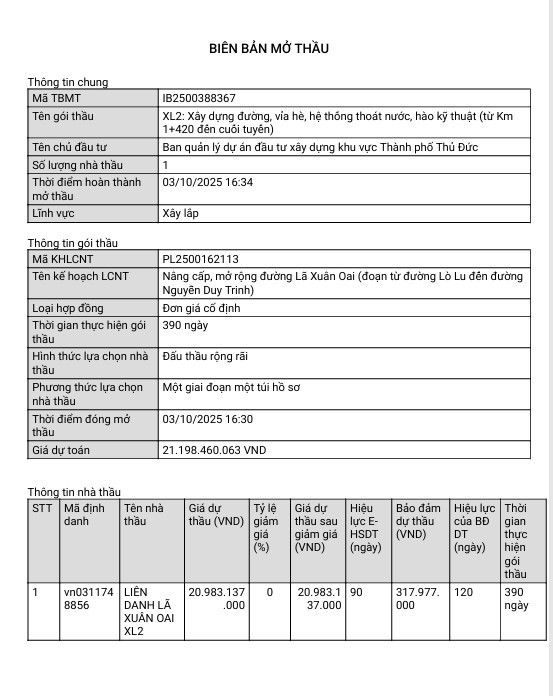 BIÊN BẢN MỞ THẦU

Thông tin chung

| Mã TBMT | IB2500388367 |
|---|---|
| Tên gói thầu | XL2: Xây dựng đường, vỉa hè, hệ thống thoát nước, hào kỹ thuật (từ Km 1+420 đến cuối tuyến) |
| Tên chủ đầu tư | Ban quản lý dự án đầu tư xây dựng khu vực Thành phố Thủ Đức |
| Số lượng nhà thầu | 1 |
| Thời điểm hoàn thành mở thầu | 03/10/2025 16:34 |
| Lĩnh vực | Xây lắp |

Thông tin gói thầu

| Mã KHLCNT | PL2500162113 |
|---|---|
| Tên kế hoạch LCNT | Nâng cấp, mở rộng đường Lã Xuân Oai (đoạn từ đường Lò Lu đến đường Nguyễn Duy Trinh) |
| Loại hợp đồng | Đơn giá cố định |
| Thời gian thực hiện gói thầu | 390 ngày |
| Hình thức lựa chọn nhà thầu | Đấu thầu rộng rãi |
| Phương thức lựa chọn nhà thầu | Một giai đoạn một túi hồ sơ |
| Thời điểm đóng mở thầu | 03/10/2025 16:30 |
| Giá dự toán | 21.198.460.063 VND |

Thông tin nhà thầu

| STT | Mã định danh | Tên nhà thầu | Giá dự thầu (VND) | Tỷ lệ giảm giá (%) | Giá dự thầu sau giảm giá (VND) | Hiệu lực E-HSDT (ngày) | Bảo đảm dự thầu (VND) | Hiệu lực của BĐ DT (ngày) | Thời gian thực hiện gói thầu |
|---|---|---|---|---|---|---|---|---|---|
| 1 | vn0311748856 | LIÊN DANH LÃ XUÂN OAI XL2 | 20.983.137.000 | 0 | 20.983.137.000 | 90 | 317.977.000 | 120 | 390 ngày |